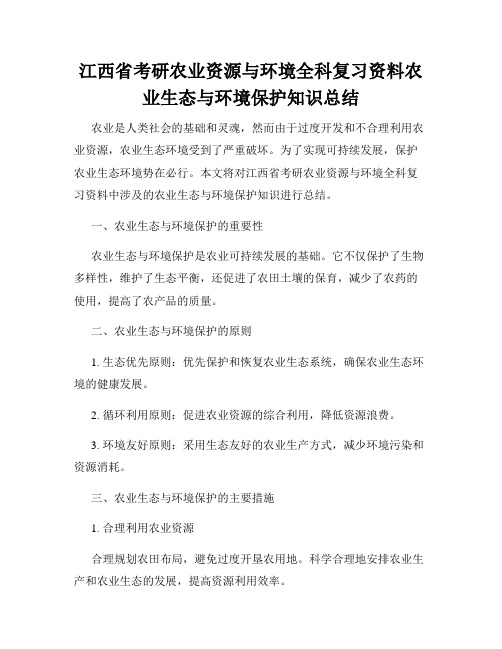 江西省考研农业资源与环境全科复习资料农业生态与环境保护知识总结

农业是人类社会的基础和灵魂，然而由于过度开发和不合理利用农业资源，农业生态环境受到了严重破坏。为了实现可持续发展，保护农业生态环境势在必行。本文将对江西省考研农业资源与环境全科复习资料中涉及的农业生态与环境保护知识进行总结。

一、农业生态与环境保护的重要性

农业生态与环境保护是农业可持续发展的基础。它不仅保护了生物多样性，维护了生态平衡，还促进了农田土壤的保育，减少了农药的使用，提高了农产品的质量。

二、农业生态与环境保护的原则

1. 生态优先原则：优先保护和恢复农业生态系统，确保农业生态环境的健康发展。

2. 循环利用原则：促进农业资源的综合利用，降低资源浪费。

3. 环境友好原则：采用生态友好的农业生产方式，减少环境污染和资源消耗。

三、农业生态与环境保护的主要措施

1. 合理利用农业资源

合理规划农田布局，避免过度开垦农用地。科学合理地安排农业生产和农业生态的发展，提高资源利用效率。